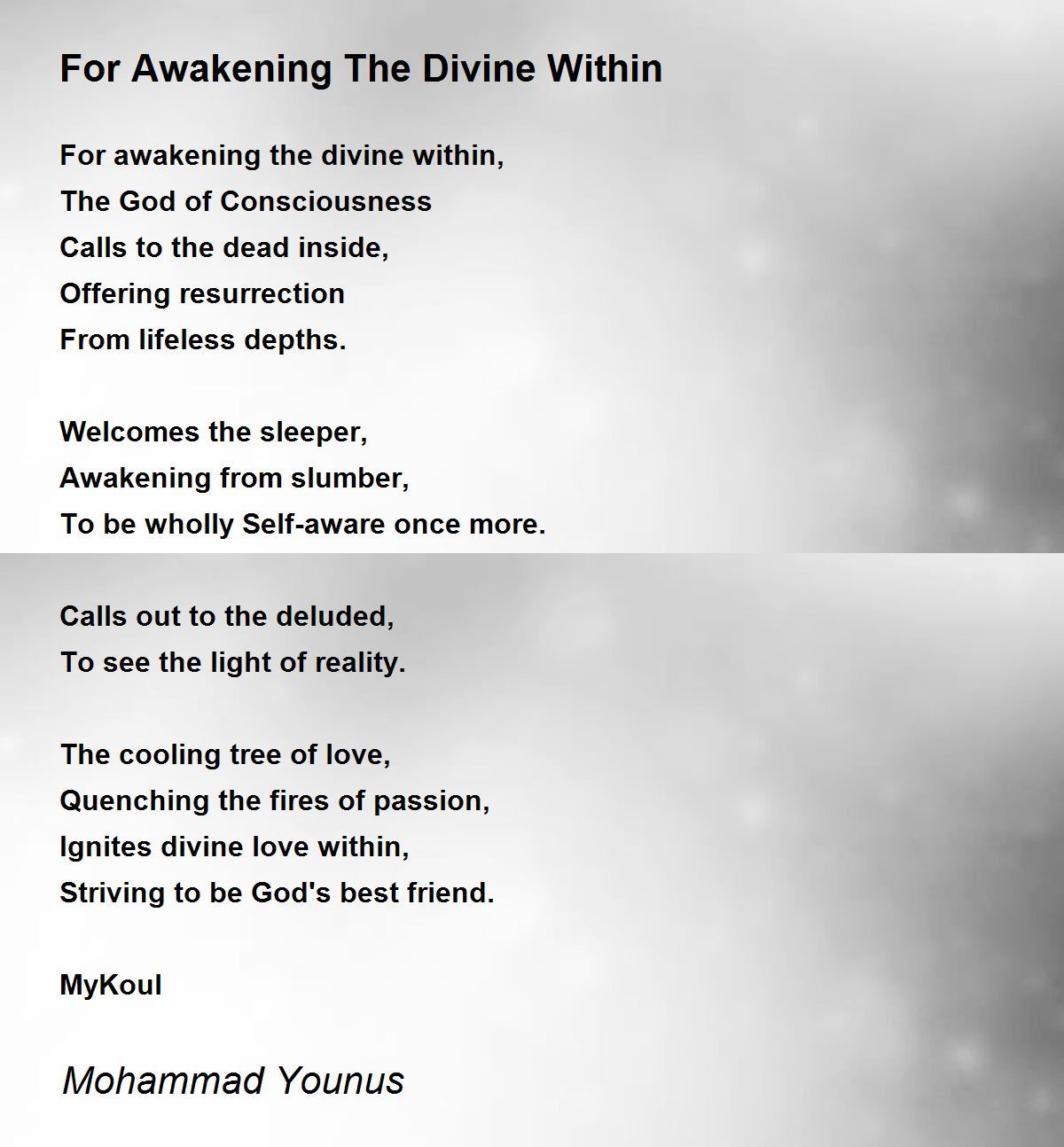 For Awakening The Divine Within

For awakening the divine within,
The God of Consciousness
Calls to the dead inside,
Offering resurrection
From lifeless depths.

Welcomes the sleeper,
Awakening from slumber,
To be wholly Self-aware once more.

Calls out to the deluded,
To see the light of reality.

The cooling tree of love,
Quenching the fires of passion,
Ignites divine love within,
Striving to be God's best friend.

MyKoul

Mohammad Younus